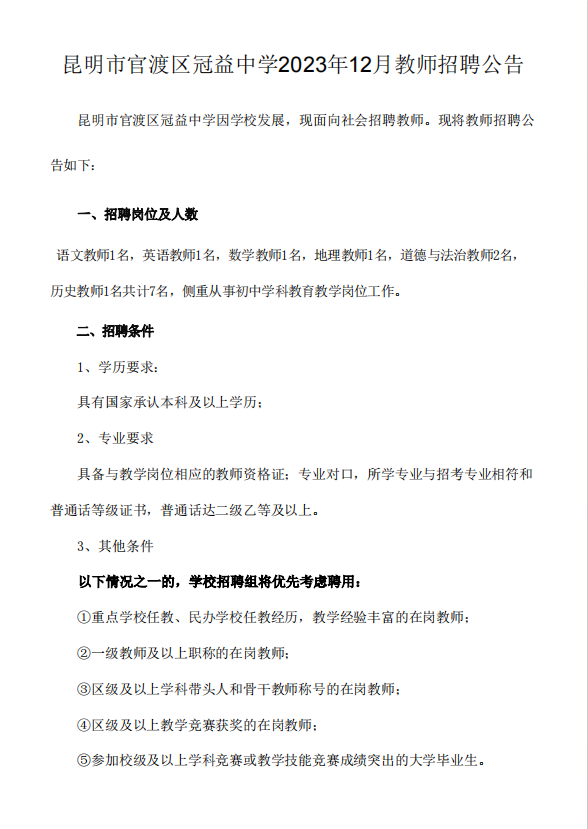 昆明市官渡区冠益中学2023年12月教师招聘公告

昆明市官渡区冠益中学因学校发展，现面向社会招聘教师。现将教师招聘公告如下：

一、招聘岗位及人数

语文教师1名，英语教师1名，数学教师1名，地理教师1名，道德与法治教师2名，历史教师1名共计7名，侧重从事初中学科教育教学岗位工作。

二、招聘条件

1、学历要求：

具有国家承认本科及以上学历；

2、专业要求

具备与教学岗位相应的教师资格证；专业对口，所学专业与招考专业相符和普通话等级证书，普通话达二级乙等及以上。

3、其他条件

以下情况之一的，学校招聘组将优先考虑聘用：

①重点学校任教、民办学校任教经历，教学经验丰富的在岗教师；

②一级教师及以上职称的在岗教师；

③区级及以上学科带头人和骨干教师称号的在岗教师；

④区级及以上教学竞赛获奖的在岗教师；

⑤参加校级及以上学科竞赛或教学技能竞赛成绩突出的大学毕业生。